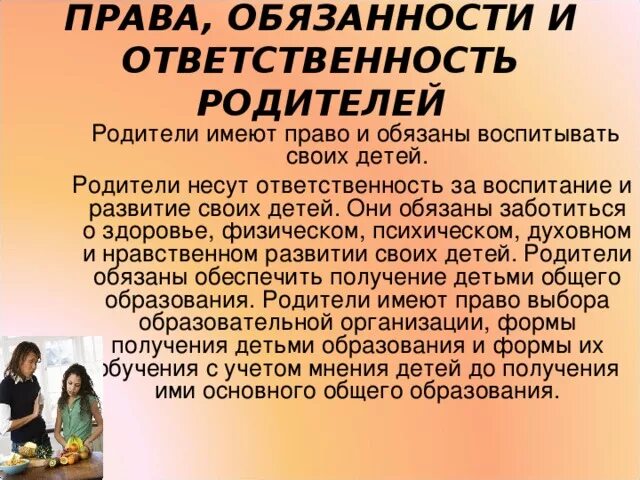 ПРАВА, ОБЯЗАННОСТИ И ОТВЕТСТВЕННОСТЬ РОДИТЕЛЕЙ

Родители имеют право и обязаны воспитывать своих детей.

Родители несут ответственность за воспитание и развитие своих детей. Они обязаны заботиться о здоровье, физическом, психическом, духовном и нравственном развитии своих детей. Родители обязаны обеспечить получение детьми общего образования. Родители имеют право выбора образовательной организации, формы получения детьми образования и формы их обучения с учетом мнения детей до получения ими основного общего образования.